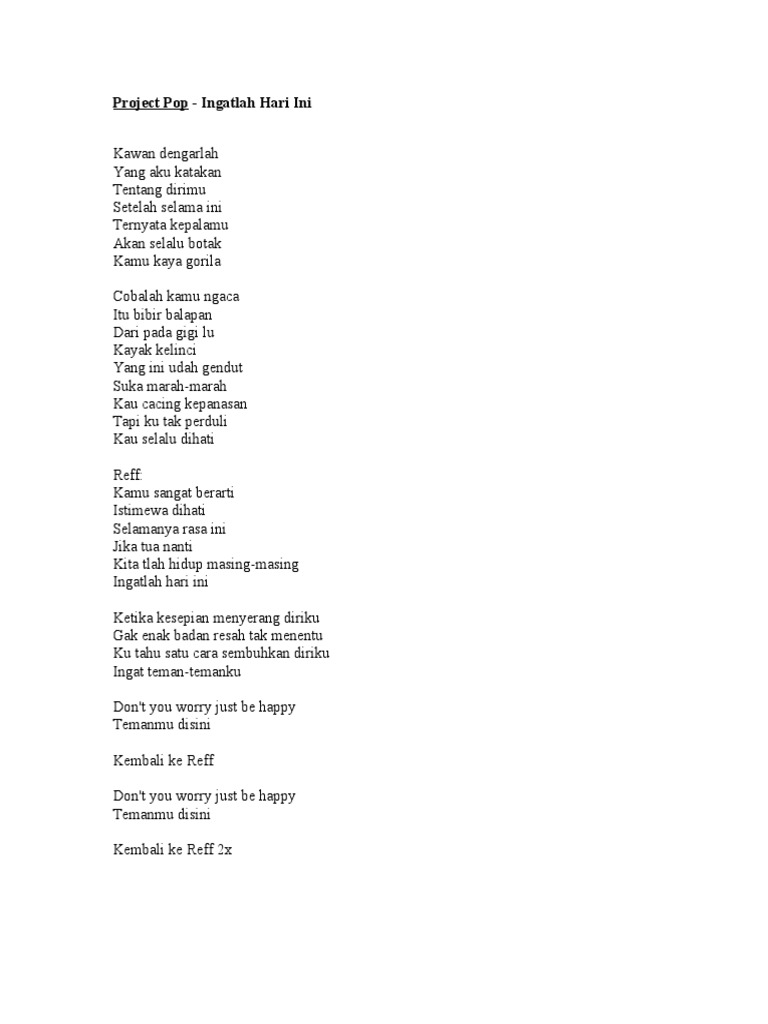 Project Pop - Ingatlah Hari Ini

Kawan dengarlah
Yang aku katakan
Tentang dirimu
Setelah selama ini
Ternyata kepalamu
Akan selalu botak
Kamu kaya gorila

Cobalah kamu ngaca
Itu bibir balapan
Dari pada gigi lu
Kayak kelinci
Yang ini udah gendut
Suka marah-marah
Kau cacing kepanasan
Tapi ku tak perduli
Kau selalu dihati

Reff:
Kamu sangat berarti
Istimewa dihati
Selamanya rasa ini
Jika tua nanti
Kita tlah hidup masing-masing
Ingatlah hari ini

Ketika kesepian menyerang diriku
Gak enak badan resah tak menentu
Ku tahu satu cara sembuhkan diriku
Ingat teman-temanku

Don't you worry just be happy
Temanmu disini

Kembali ke Reff

Don't you worry just be happy
Temanmu disini

Kembali ke Reff 2x